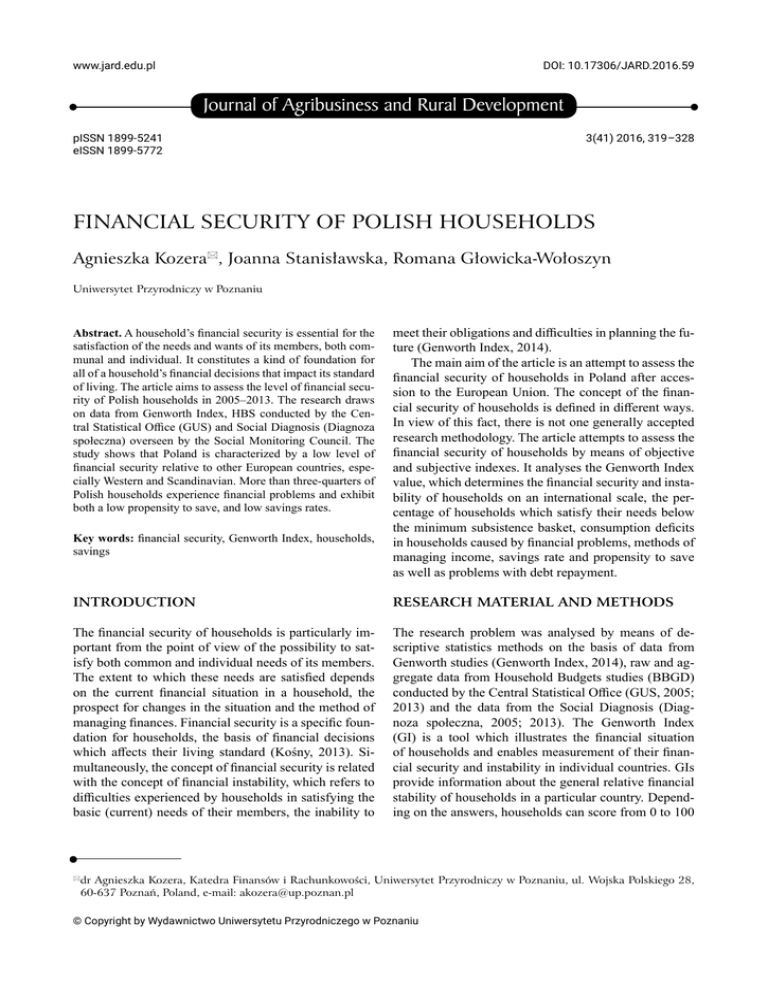 www.jard.edu.pl

DOI: 10.17306/JARD.2016.59

Journal of Agribusiness and Rural Development

pISSN 1899-5241
eISSN 1899-5772

3(41) 2016, 319–328

FINANCIAL SECURITY OF POLISH HOUSEHOLDS

Agnieszka Kozera✉, Joanna Stanisławska, Romana Głowicka-Wołoszyn

Uniwersytet Przyrodniczy w Poznaniu

**Abstract.** A household's financial security is essential for the satisfaction of the needs and wants of its members, both communal and individual. It constitutes a kind of foundation for all of a household's financial decisions that impact its standard of living. The article aims to assess the level of financial security of Polish households in 2005–2013. The research draws on data from Genworth Index, HBS conducted by the Central Statistical Office (GUS) and Social Diagnosis (Diagnoza społeczna) overseen by the Social Monitoring Council. The study shows that Poland is characterized by a low level of financial security relative to other European countries, especially Western and Scandinavian. More than three-quarters of Polish households experience financial problems and exhibit both a low propensity to save, and low savings rates.

**Key words:** financial security, Genworth Index, households, savings

INTRODUCTION

The financial security of households is particularly important from the point of view of the possibility to satisfy both common and individual needs of its members. The extent to which these needs are satisfied depends on the current financial situation in a household, the prospect for changes in the situation and the method of managing finances. Financial security is a specific foundation for households, the basis of financial decisions which affects their living standard (Kośny, 2013). Simultaneously, the concept of financial security is related with the concept of financial instability, which refers to difficulties experienced by households in satisfying the basic (current) needs of their members, the inability to meet their obligations and difficulties in planning the future (Genworth Index, 2014).

The main aim of the article is an attempt to assess the financial security of households in Poland after accession to the European Union. The concept of the financial security of households is defined in different ways. In view of this fact, there is not one generally accepted research methodology. The article attempts to assess the financial security of households by means of objective and subjective indexes. It analyses the Genworth Index value, which determines the financial security and instability of households on an international scale, the percentage of households which satisfy their needs below the minimum subsistence basket, consumption deficits in households caused by financial problems, methods of managing income, savings rate and propensity to save as well as problems with debt repayment.

RESEARCH MATERIAL AND METHODS

The research problem was analysed by means of descriptive statistics methods on the basis of data from Genworth studies (Genworth Index, 2014), raw and aggregate data from Household Budgets studies (BBGD) conducted by the Central Statistical Office (GUS, 2005; 2013) and the data from the Social Diagnosis (Diagnoza społeczna, 2005; 2013). The Genworth Index (GI) is a tool which illustrates the financial situation of households and enables measurement of their financial security and instability in individual countries. GIs provide information about the general relative financial stability of households in a particular country. Depending on the answers, households can score from 0 to 100

✉dr Agnieszka Kozera, Katedra Finansów i Rachunkowości, Uniwersytet Przyrodniczy w Poznaniu, ul. Wojska Polskiego 28, 60-637 Poznań, Poland, e-mail: akozera@up.poznan.pl

© Copyright by Wydawnictwo Uniwersytetu Przyrodniczego w Poznaniu